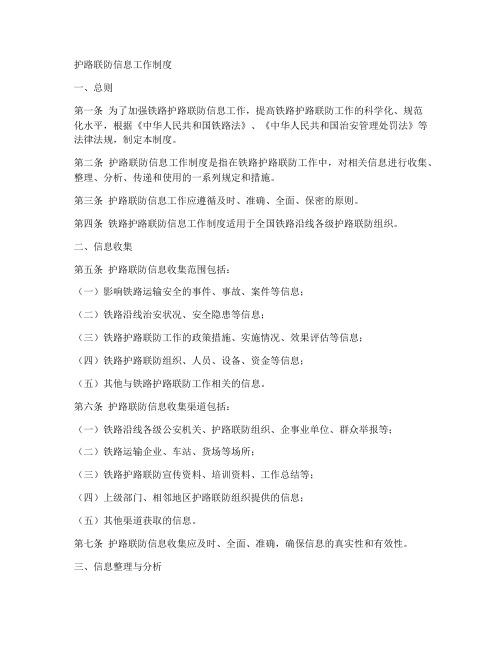 护路联防信息工作制度

一、总则

第一条 为了加强铁路护路联防信息工作，提高铁路护路联防工作的科学化、规范化水平，根据《中华人民共和国铁路法》、《中华人民共和国治安管理处罚法》等法律法规，制定本制度。

第二条 护路联防信息工作制度是指在铁路护路联防工作中，对相关信息进行收集、整理、分析、传递和使用的一系列规定和措施。

第三条 护路联防信息工作应遵循及时、准确、全面、保密的原则。

第四条 铁路护路联防信息工作制度适用于全国铁路沿线各级护路联防组织。

二、信息收集

第五条 护路联防信息收集范围包括：

（一）影响铁路运输安全的事件、事故、案件等信息；

（二）铁路沿线治安状况、安全隐患等信息；

（三）铁路护路联防工作的政策措施、实施情况、效果评估等信息；

（四）铁路护路联防组织、人员、设备、资金等信息；

（五）其他与铁路护路联防工作相关的信息。

第六条 护路联防信息收集渠道包括：

（一）铁路沿线各级公安机关、护路联防组织、企事业单位、群众举报等；

（二）铁路运输企业、车站、货场等场所；

（三）铁路护路联防宣传资料、培训资料、工作总结等；

（四）上级部门、相邻地区护路联防组织提供的信息；

（五）其他渠道获取的信息。

第七条 护路联防信息收集应及时、全面、准确，确保信息的真实性和有效性。

三、信息整理与分析